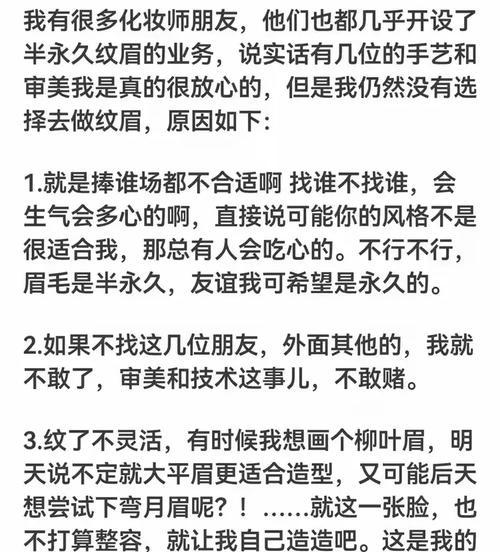 我有很多化妆师朋友，他们也都几乎开设了半永久纹眉的业务，说实话有几位的手艺和审美我是真的很放心的，但是我仍然没有选择去做纹眉，原因如下:

1.就是捧谁场都不合适啊 找谁不找谁，会生气会多心的啊，直接说可能你的风格不是很适合我，那总有人会吃心的。不行不行，眉毛是半永久，友谊我可希望是永久的。

2.如果不找这几位朋友，外面其他的，我就不敢了，审美和技术这事儿，不敢赌。

3.纹了不灵活，有时候我想画个柳叶眉，明天说不定就大平眉更适合造型，又可能后天想尝试下弯月眉呢？！……就这一张脸，也不打算整容，就让我自己造造吧。这是我的